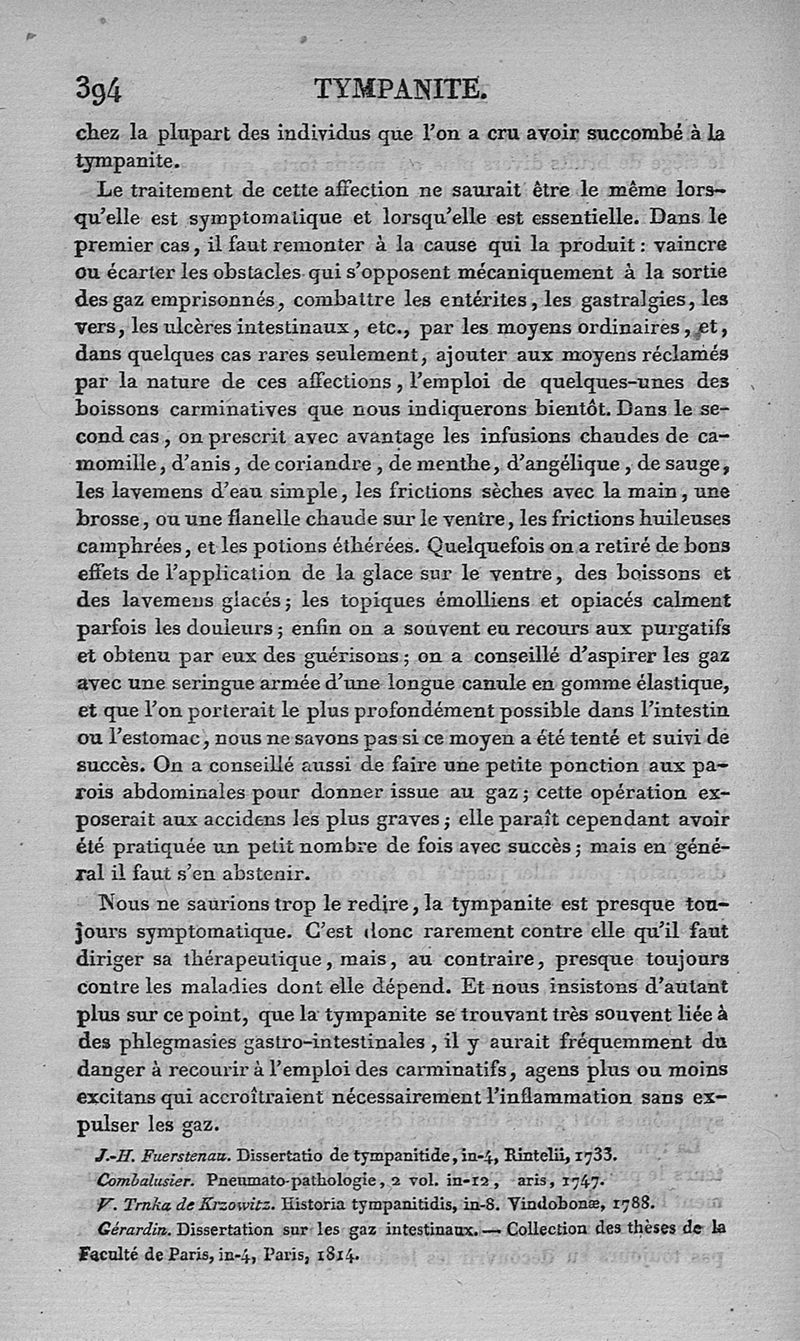 394 TYMPANITE.

chez la plupart des individus que l'on a cru avoir succombé à la tympanite.

Le traitement de cette affection ne saurait être le même lorsqu'elle est symptomatique et lorsqu'elle est essentielle. Dans le premier cas, il faut remonter à la cause qui la produit : vaincre ou écarter les obstacles qui s'opposent mécaniquement à la sortie des gaz emprisonnés, combattre les entérites, les gastralgies, les vers, les ulcères intestinaux, etc., par les moyens ordinaires, et, dans quelques cas rares seulement, ajouter aux moyens réclamés par la nature de ces affections, l'emploi de quelques-unes des boissons carminatives que nous indiquerons bientôt. Dans le second cas, on prescrit avec avantage les infusions chaudes de camomille, d'anis, de coriandre, de menthe, d'angélique, de sauge, les lavemens d'eau simple, les frictions sèches avec la main, une brosse, ou une flanelle chaude sur le ventre, les frictions huileuses camphrées, et les potions éthérées. Quelquefois on a retiré de bons effets de l'application de la glace sur le ventre, des boissons et des lavemens glacés; les topiques émolliens et opiacés calment parfois les douleurs; enfin on a souvent eu recours aux purgatifs et obtenu par eux des guérisons; on a conseillé d'aspirer les gaz avec une seringue armée d'une longue canule en gomme élastique, et que l'on porterait le plus profondément possible dans l'intestin ou l'estomac, nous ne savons pas si ce moyen a été tenté et suivi de succès. On a conseillé aussi de faire une petite ponction aux parois abdominales pour donner issue au gaz; cette opération exposerait aux accidens les plus graves; elle paraît cependant avoir été pratiquée un petit nombre de fois avec succès; mais en général il faut s'en abstenir.

Nous ne saurions trop le redire, la tympanite est presque toujours symptomatique. C'est donc rarement contre elle qu'il faut diriger sa thérapeutique, mais, au contraire, presque toujours contre les maladies dont elle dépend. Et nous insistons d'autant plus sur ce point, que la tympanite se trouvant très souvent liée à des phlegmasies gastro-intestinales, il y aurait fréquemment du danger à recourir à l'emploi des carminatifs, agens plus ou moins excitans qui accroîtraient nécessairement l'inflammation sans expulser les gaz.

J.-H. Fuerstenau. Dissertatio de tympanitide, in-4, Rintelii, 1733.
Combalusier. Pneumato-pathologie, 2 vol. in-12, aris, 1747.
V. Trnka de Krzowitz. Historia tympanitidis, in-8. Vindobonæ, 1788.
Gérardin. Dissertation sur les gaz intestinaux. — Collection des thèses de la Faculté de Paris, in-4, Paris, 1814.